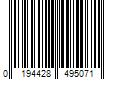 0 194428 495071